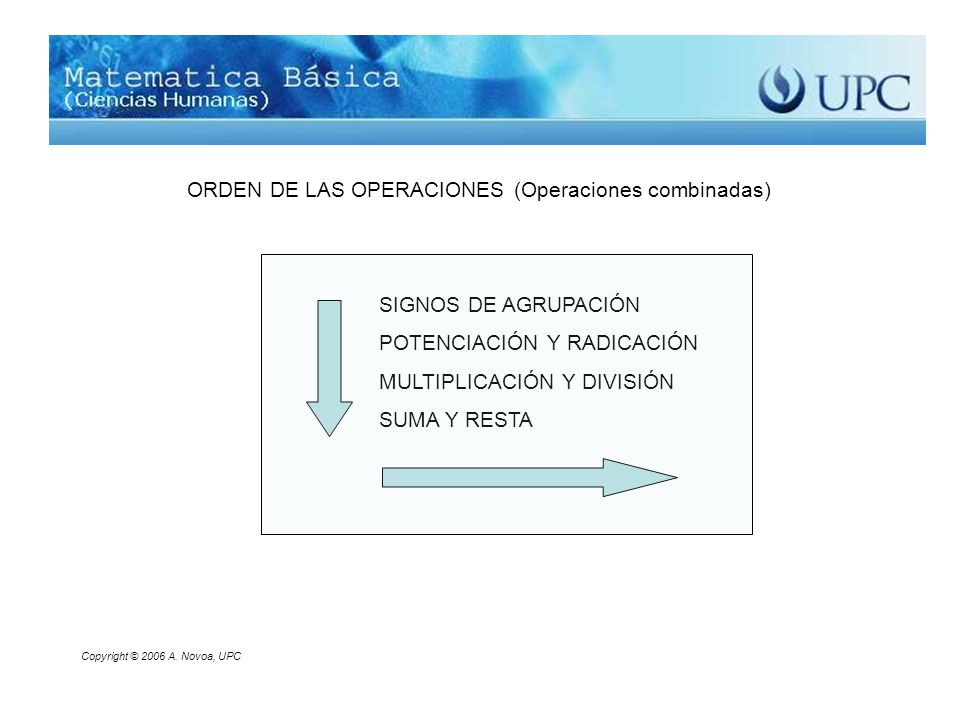 Matematica Básica
(Ciencias Humanas)

UPC

ORDEN DE LAS OPERACIONES (Operaciones combinadas)

SIGNOS DE AGRUPACIÓN
POTENCIACIÓN Y RADICACIÓN
MULTIPLICACIÓN Y DIVISIÓN
SUMA Y RESTA

Copyright © 2006 A. Novoa, UPC